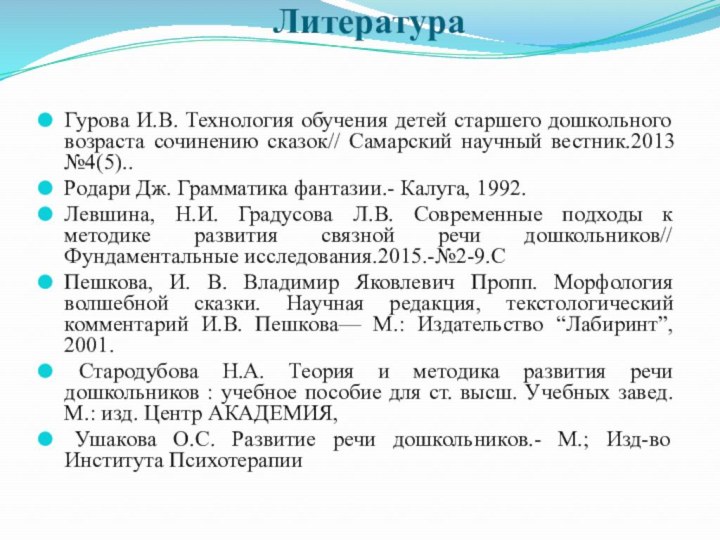 Литература

Гурова И.В. Технология обучения детей старшего дошкольного возраста сочинению сказок// Самарский научный вестник.2013 №4(5)..

Родари Дж. Грамматика фантазии.- Калуга, 1992.

Левшина, Н.И. Градусова Л.В. Современные подходы к методике развития связной речи дошкольников// Фундаментальные исследования.2015.-№2-9.С

Пешкова, И. В. Владимир Яковлевич Пропп. Морфология волшебной сказки. Научная редакция, текстологический комментарий И.В. Пешкова— М.: Издательство “Лабиринт”, 2001.

Стародубова Н.А. Теория и методика развития речи дошкольников : учебное пособие для ст. высш. Учебных завед. М.: изд. Центр АКАДЕМИЯ,

Ушакова О.С. Развитие речи дошкольников.- М.; Изд-во Института Психотерапии